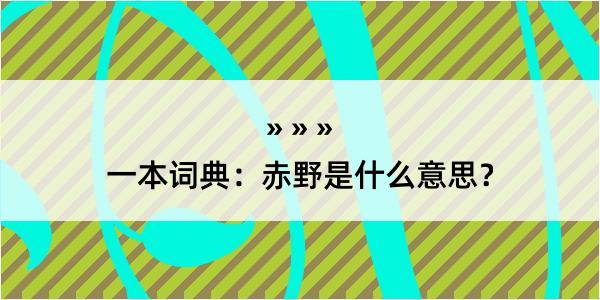 » » »

一本词典：赤野是什么意思？